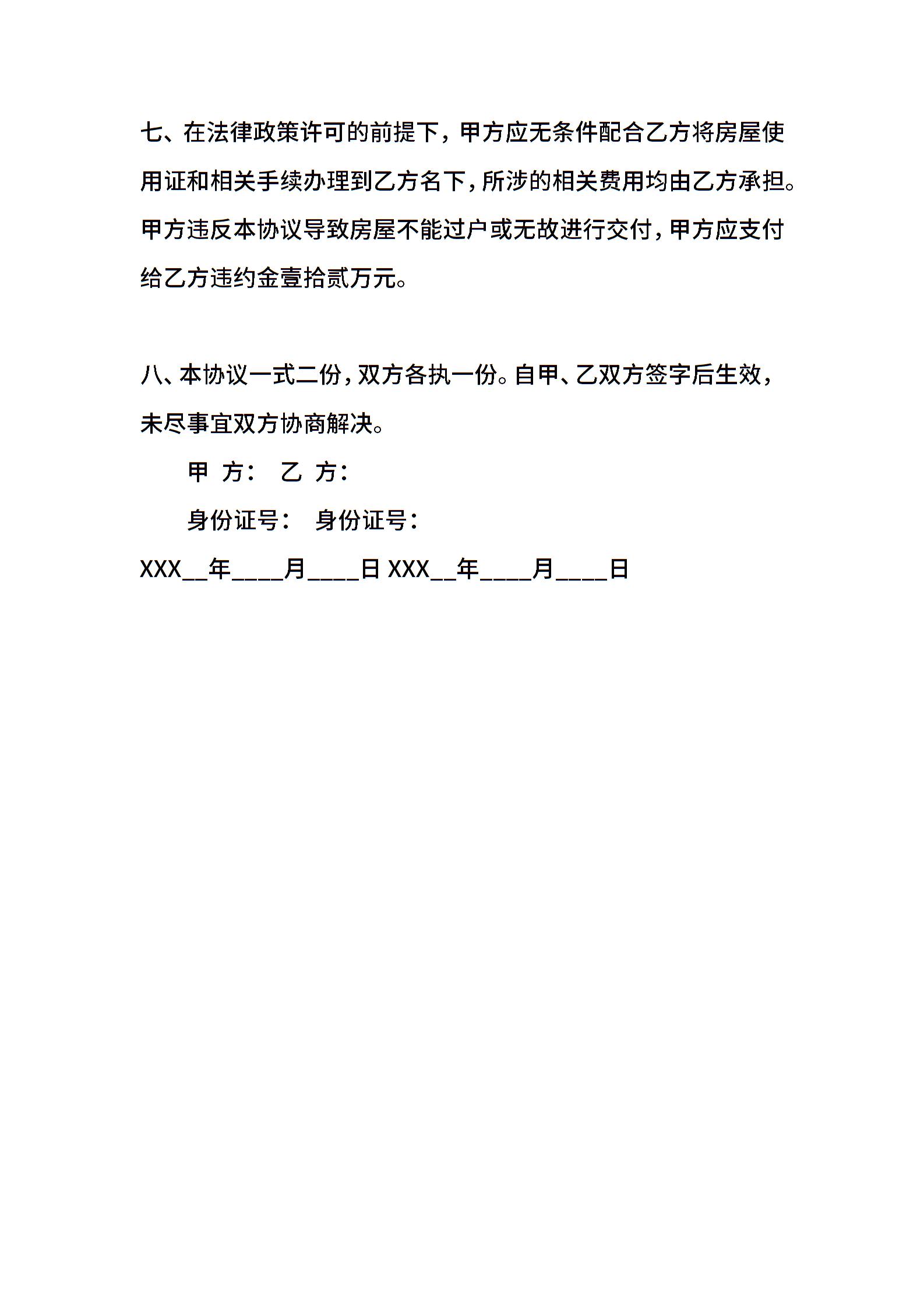 七、在法律政策许可的前提下，甲方应无条件配合乙方将房屋使用证和相关手续办理到乙方名下，所涉的相关费用均由乙方承担。甲方违反本协议导致房屋不能过户或无故进行交付，甲方应支付给乙方违约金壹拾贰万元。

八、本协议一式二份，双方各执一份。自甲、乙双方签字后生效，未尽事宜双方协商解决。

甲 方： 乙 方：

身份证号： 身份证号：

XXX__年____月____日 XXX__年____月____日